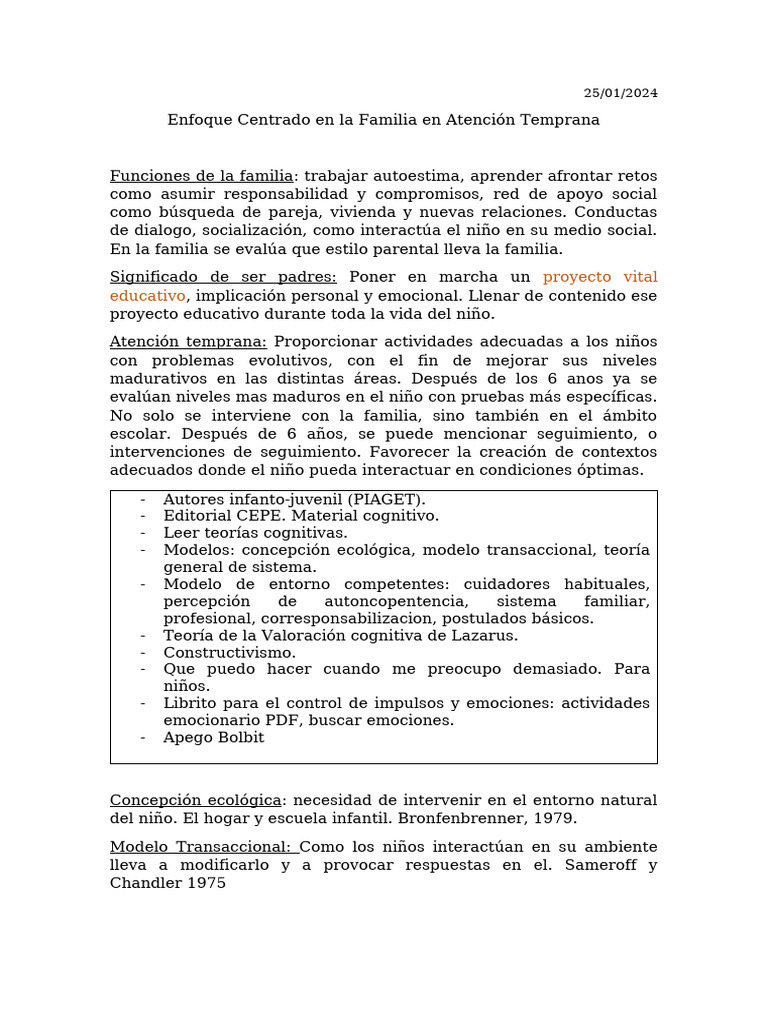 25/01/2024

Enfoque Centrado en la Familia en Atención Temprana

Funciones de la familia: trabajar autoestima, aprender afrontar retos como asumir responsabilidad y compromisos, red de apoyo social como búsqueda de pareja, vivienda y nuevas relaciones. Conductas de dialogo, socialización, como interactúa el niño en su medio social. En la familia se evalúa que estilo parental lleva la familia.

Significado de ser padres: Poner en marcha un proyecto vital educativo, implicación personal y emocional. Llenar de contenido ese proyecto educativo durante toda la vida del niño.

Atención temprana: Proporcionar actividades adecuadas a los niños con problemas evolutivos, con el fin de mejorar sus niveles madurativos en las distintas áreas. Después de los 6 anos ya se evalúan niveles mas maduros en el niño con pruebas más específicas. No solo se interviene con la familia, sino también en el ámbito escolar. Después de 6 años, se puede mencionar seguimiento, o intervenciones de seguimiento. Favorecer la creación de contextos adecuados donde el niño pueda interactuar en condiciones óptimas.

- Autores infanto-juvenil (PIAGET).
- Editorial CEPE. Material cognitivo.
- Leer teorías cognitivas.
- Modelos: concepción ecológica, modelo transaccional, teoría general de sistema.
- Modelo de entorno competentes: cuidadores habituales, percepción de autoncopentencia, sistema familiar, profesional, corresponsabilizacion, postulados básicos.
- Teoría de la Valoración cognitiva de Lazarus.
- Constructivismo.
- Que puedo hacer cuando me preocupo demasiado. Para niños.
- Librito para el control de impulsos y emociones: actividades emocionario PDF, buscar emociones.
- Apego Bolbit

Concepción ecológica: necesidad de intervenir en el entorno natural del niño. El hogar y escuela infantil. Bronfenbrenner, 1979.

Modelo Transaccional: Como los niños interactúan en su ambiente lleva a modificarlo y a provocar respuestas en el. Sameroff y Chandler 1975